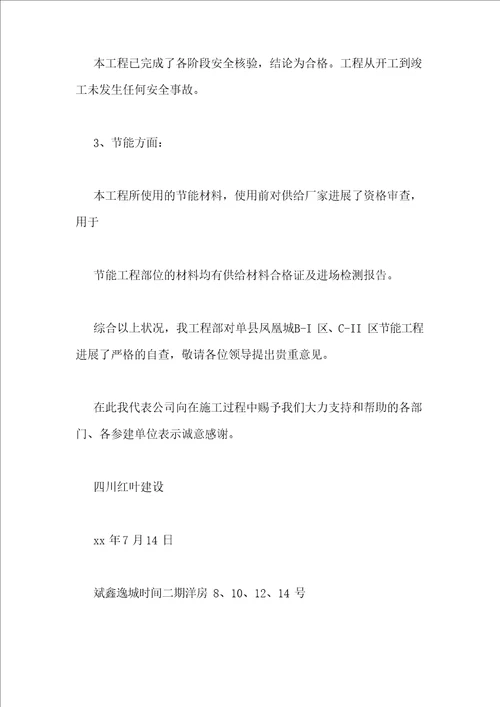 本工程已完成了各阶段安全核验，结论为合格。工程从开工到竣工未发生任何安全事故。

3、节能方面：

本工程所使用的节能材料，使用前对供给厂家进展了资格审查，用于

节能工程部位的材料均有供给材料合格证及进场检测报告。

综合以上状况，我工程部对单县凤凰城B-I 区、C-II 区节能工程进展了严格的自查，敬请各位领导提出贵重意见。

在此我代表公司向在施工过程中赐予我们大力支持和帮助的各部门、各参建单位表示诚意感谢。

四川红叶建设

xx 年 7 月 14 日

斌鑫逸城时间二期洋房 8、10、12、14 号